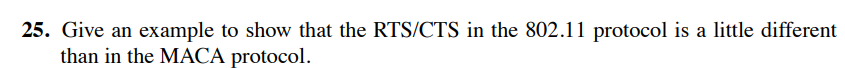 25. Give an example to show that the RTS/CTS in the 802.11 protocol is a little different than in the MACA protocol.